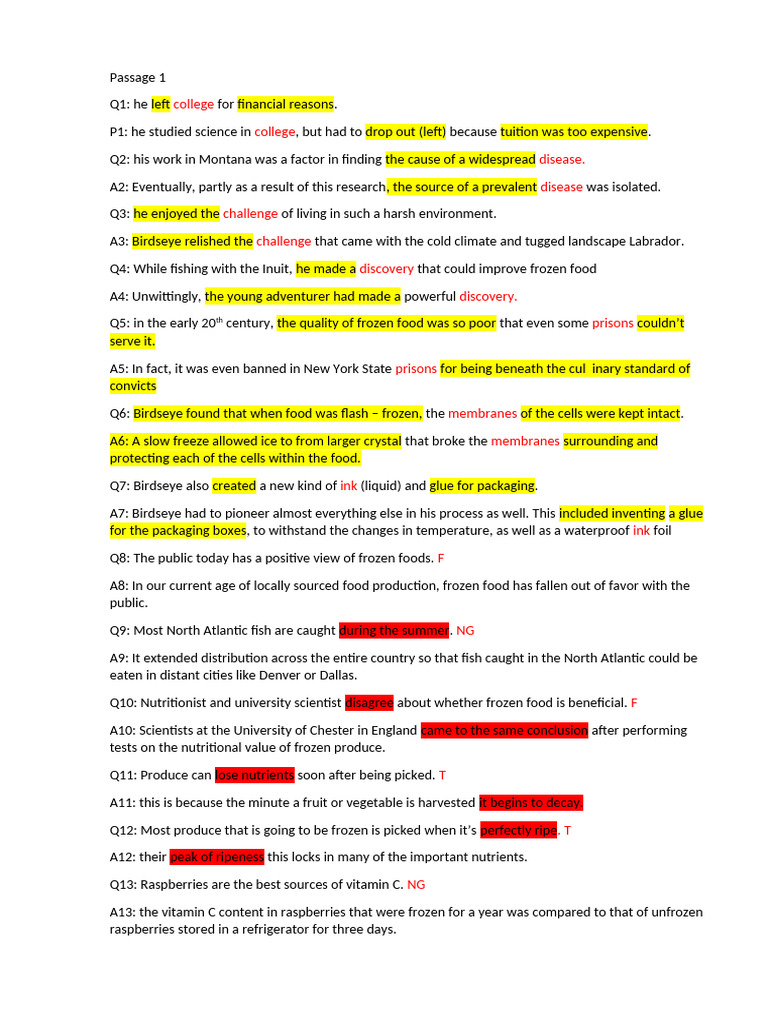 Passage 1

Q1: he left college for financial reasons.

P1: he studied science in college, but had to drop out (left) because tuition was too expensive.

Q2: his work in Montana was a factor in finding the cause of a widespread disease.

A2: Eventually, partly as a result of this research, the source of a prevalent disease was isolated.

Q3: he enjoyed the challenge of living in such a harsh environment.

A3: Birdseye relished the challenge that came with the cold climate and tugged landscape Labrador.

Q4: While fishing with the Inuit, he made a discovery that could improve frozen food

A4: Unwittingly, the young adventurer had made a powerful discovery.

Q5: in the early 20$^{th}$ century, the quality of frozen food was so poor that even some prisons couldn't serve it.

A5: In fact, it was even banned in New York State prisons for being beneath the cul inary standard of convicts

Q6: Birdseye found that when food was flash – frozen, the membranes of the cells were kept intact.

A6: A slow freeze allowed ice to from larger crystal that broke the membranes surrounding and protecting each of the cells within the food.

Q7: Birdseye also created a new kind of ink (liquid) and glue for packaging.

A7: Birdseye had to pioneer almost everything else in his process as well. This included inventing a glue for the packaging boxes, to withstand the changes in temperature, as well as a waterproof ink foil

Q8: The public today has a positive view of frozen foods. F

A8: In our current age of locally sourced food production, frozen food has fallen out of favor with the public.

Q9: Most North Atlantic fish are caught during the summer. NG

A9: It extended distribution across the entire country so that fish caught in the North Atlantic could be eaten in distant cities like Denver or Dallas.

Q10: Nutritionist and university scientist disagree about whether frozen food is beneficial. F

A10: Scientists at the University of Chester in England came to the same conclusion after performing tests on the nutritional value of frozen produce.

Q11: Produce can lose nutrients soon after being picked. T

A11: this is because the minute a fruit or vegetable is harvested it begins to decay.

Q12: Most produce that is going to be frozen is picked when it's perfectly ripe. T

A12: their peak of ripeness this locks in many of the important nutrients.

Q13: Raspberries are the best sources of vitamin C. NG

A13: the vitamin C content in raspberries that were frozen for a year was compared to that of unfrozen raspberries stored in a refrigerator for three days.